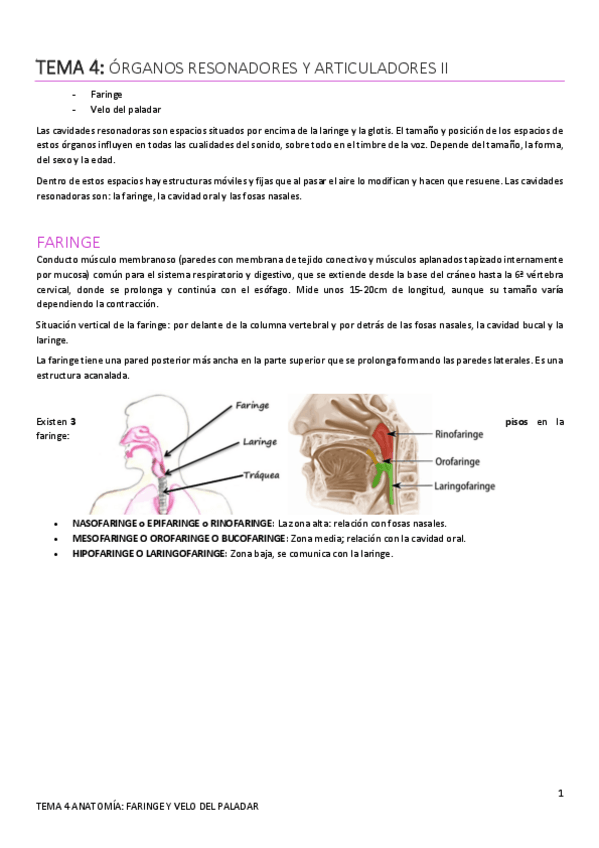 TEMA 4: ÓRGANOS RESONADORES Y ARTICULADORES II

- Faringe
- Velo del paladar

Las cavidades resonadoras son espacios situados por encima de la laringe y la glotis. El tamaño y posición de los espacios de estos órganos influyen en todas las cualidades del sonido, sobre todo en el timbre de la voz. Depende del tamaño, la forma, del sexo y la edad.

Dentro de estos espacios hay estructuras móviles y fijas que al pasar el aire lo modifican y hacen que resuene. Las cavidades resonadoras son: la faringe, la cavidad oral y las fosas nasales.

FARINGE

Conducto músculo membranoso (paredes con membrana de tejido conectivo y músculos aplanados tapizado internamente por mucosa) común para el sistema respiratorio y digestivo, que se extiende desde la base del cráneo hasta la 6ª vértebra cervical, donde se prolonga y continúa con el esófago. Mide unos 15-20cm de longitud, aunque su tamaño varía dependiendo la contracción.

Situación vertical de la faringe: por delante de la columna vertebral y por detrás de las fosas nasales, la cavidad bucal y la laringe.

La faringe tiene una pared posterior más ancha en la parte superior que se prolonga formando las paredes laterales. Es una estructura acanalada.

Existen 3 pisos en la faringe:

Faringe
Laringe
Tráquea

Rinofaringe
Orofaringe
Laringofaringe

- NASOFARINGE o EPIFARINGE o RINOFARINGE: La zona alta: relación con fosas nasales.
- MESOFARINGE O OROFARINGE O BUCOFARINGE: Zona media; relación con la cavidad oral.
- HIPOFARINGE O LARINGOFARINGE: Zona baja, se comunica con la laringe.

1

TEMA 4 ANATOMÍA: FARINGE Y VELO DEL PALADAR